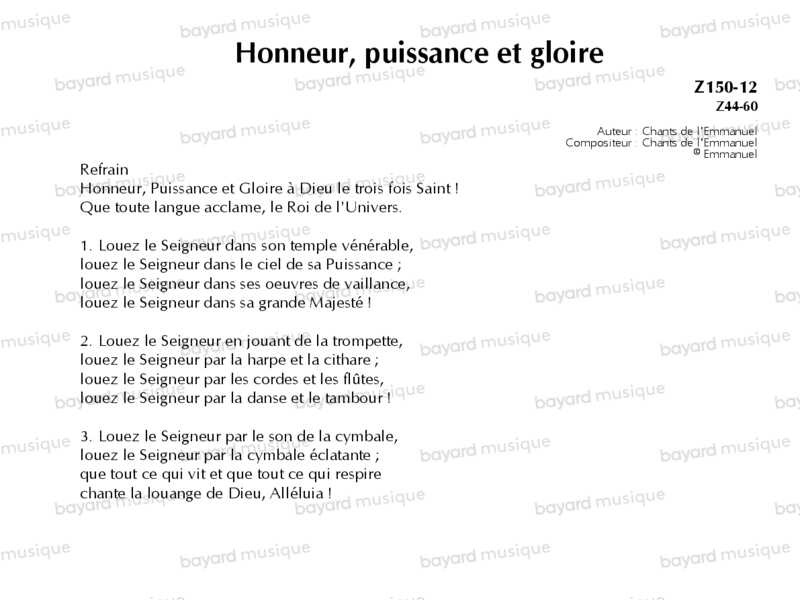 Honneur, puissance et gloire

Z150-12
Z44-60

Auteur : Chants de l'Emmanuel
Compositeur : Chants de l'Emmanuel
© Emmanuel

Refrain
Honneur, Puissance et Gloire à Dieu le trois fois Saint !
Que toute langue acclame, le Roi de l'Univers.

1. Louez le Seigneur dans son temple vénérable,
louez le Seigneur dans le ciel de sa Puissance ;
louez le Seigneur dans ses oeuvres de vaillance,
louez le Seigneur dans sa grande Majesté !

2. Louez le Seigneur en jouant de la trompette,
louez le Seigneur par la harpe et la cithare ;
louez le Seigneur par les cordes et les flûtes,
louez le Seigneur par la danse et le tambour !

3. Louez le Seigneur par le son de la cymbale,
louez le Seigneur par la cymbale éclatante ;
que tout ce qui vit et que tout ce qui respire
chante la louange de Dieu, Alléluia !

bayard musique